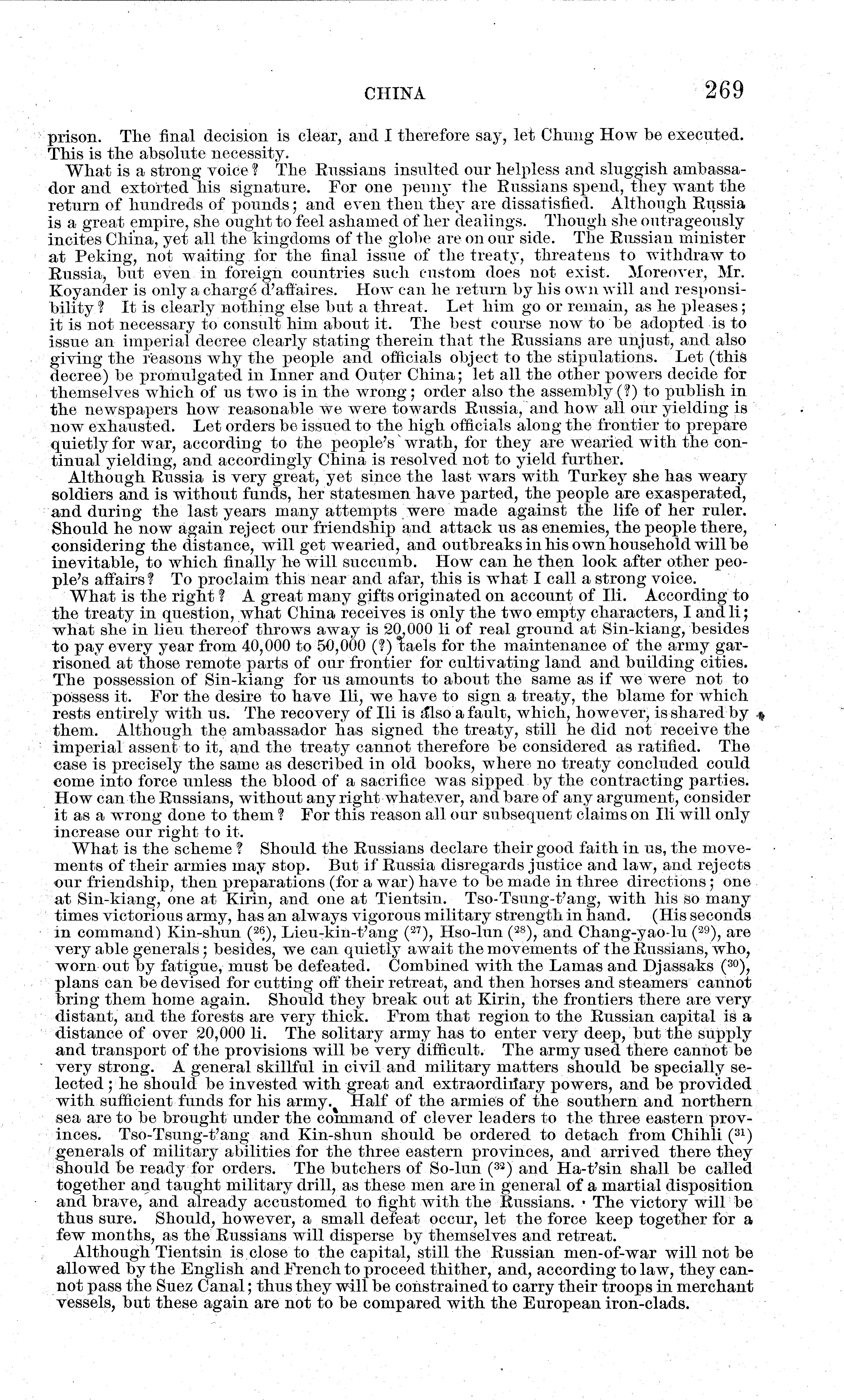 CHINA 269

prison. The final decision is clear, and I therefore say, let Chung How be executed. This is the absolute necessity.

What is a strong voice? The Russians insulted our helpless and sluggish ambassador and extorted his signature. For one penny the Russians spend, they want the return of hundreds of pounds; and even then they are dissatisfied. Although Russia is a great empire, she ought to feel ashamed of her dealings. Though she outrageously incites China, yet all the kingdoms of the globe are on our side. The Russian minister at Peking, not waiting for the final issue of the treaty, threatens to withdraw to Russia, but even in foreign countries such custom does not exist. Moreover, Mr. Koyander is only a chargé d'affaires. How can he return by his own will and responsibility? It is clearly nothing else but a threat. Let him go or remain, as he pleases; it is not necessary to consult him about it. The best course now to be adopted is to issue an imperial decree clearly stating therein that the Russians are unjust, and also giving the reasons why the people and officials object to the stipulations. Let (this decree) be promulgated in Inner and Outer China; let all the other powers decide for themselves which of us two is in the wrong; order also the assembly (?) to publish in the newspapers how reasonable we were towards Russia, and how all our yielding is now exhausted. Let orders be issued to the high officials along the frontier to prepare quietly for war, according to the people's wrath, for they are wearied with the continual yielding, and accordingly China is resolved not to yield further.

Although Russia is very great, yet since the last wars with Turkey she has weary soldiers and is without funds, her statesmen have parted, the people are exasperated, and during the last years many attempts were made against the life of her ruler. Should he now again reject our friendship and attack us as enemies, the people there, considering the distance, will get wearied, and outbreaks in his own household will be inevitable, to which finally he will succumb. How can he then look after other people's affairs? To proclaim this near and afar, this is what I call a strong voice.

What is the right? A great many gifts originated on account of Ili. According to the treaty in question, what China receives is only the two empty characters, I and li; what she in lieu thereof throws away is 20,000 li of real ground at Sin-kiang, besides to pay every year from 40,000 to 50,000 (?) taels for the maintenance of the army garrisoned at those remote parts of our frontier for cultivating land and building cities. The possession of Sin-kiang for us amounts to about the same as if we were not to possess it. For the desire to have Ili, we have to sign a treaty, the blame for which rests entirely with us. The recovery of Ili is also a fault, which, however, is shared by them. Although the ambassador has signed the treaty, still he did not receive the imperial assent to it, and the treaty cannot therefore be considered as ratified. The case is precisely the same as described in old books, where no treaty concluded could come into force unless the blood of a sacrifice was sipped by the contracting parties. How can the Russians, without any right whatever, and bare of any argument, consider it as a wrong done to them? For this reason all our subsequent claims on Ili will only increase our right to it.

What is the scheme? Should the Russians declare their good faith in us, the movements of their armies may stop. But if Russia disregards justice and law, and rejects our friendship, then preparations (for a war) have to be made in three directions; one at Sin-kiang, one at Kirin, and one at Tientsin. Tso-Tsung-t'ang, with his so many times victorious army, has an always vigorous military strength in hand. (His seconds in command) Kin-shun ($^{26}$), Lieu-kin-t'ang ($^{27}$), Hso-lun ($^{28}$), and Chang-yao-lu ($^{29}$), are very able generals; besides, we can quietly await the movements of the Russians, who, worn out by fatigue, must be defeated. Combined with the Lamas and Djassaks ($^{30}$), plans can be devised for cutting off their retreat, and then horses and steamers cannot bring them home again. Should they break out at Kirin, the frontiers there are very distant, and the forests are very thick. From that region to the Russian capital is a distance of over 20,000 li. The solitary army has to enter very deep, but the supply and transport of the provisions will be very difficult. The army used there cannot be very strong. A general skillful in civil and military matters should be specially selected; he should be invested with great and extraordinary powers, and be provided with sufficient funds for his army. Half of the armies of the southern and northern sea are to be brought under the command of clever leaders to the three eastern provinces. Tso-Tsung-t'ang and Kin-shun should be ordered to detach from Chihli ($^{31}$) generals of military abilities for the three eastern provinces, and arrived there they should be ready for orders. The butchers of So-lun ($^{32}$) and Ha-t'sin shall be called together and taught military drill, as these men are in general of a martial disposition and brave, and already accustomed to fight with the Russians. The victory will be thus sure. Should, however, a small defeat occur, let the force keep together for a few months, as the Russians will disperse by themselves and retreat.

Although Tientsin is close to the capital, still the Russian men-of-war will not be allowed by the English and French to proceed thither, and, according to law, they cannot pass the Suez Canal; thus they will be constrained to carry their troops in merchant vessels, but these again are not to be compared with the European iron-clads.